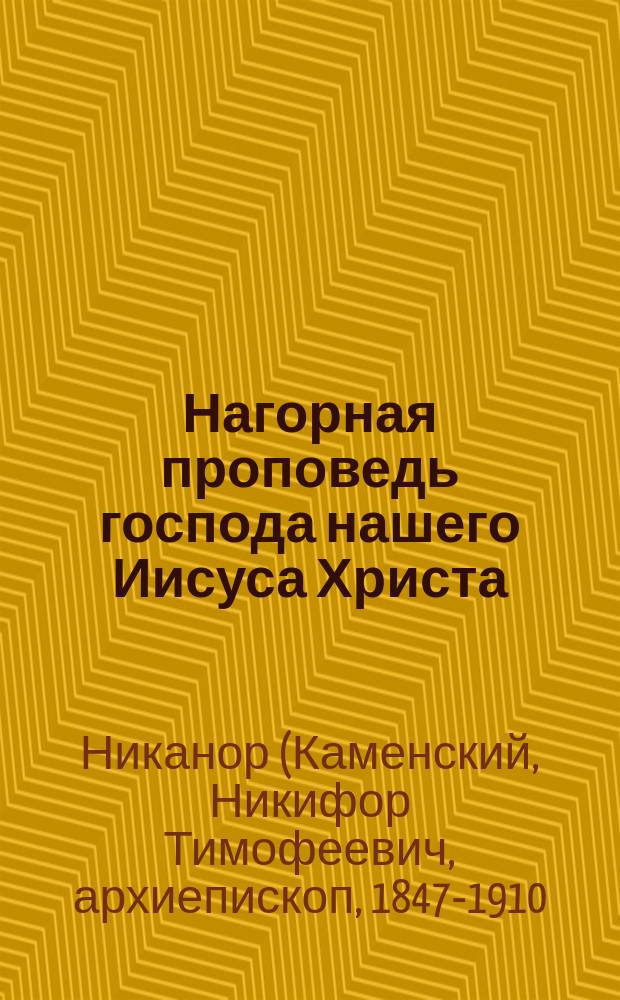 Нагорная проповедь господа нашего Иисуса Христа

Никанор (Каменский, Никифор Тимофеевич, архиепископ, 1847-1910